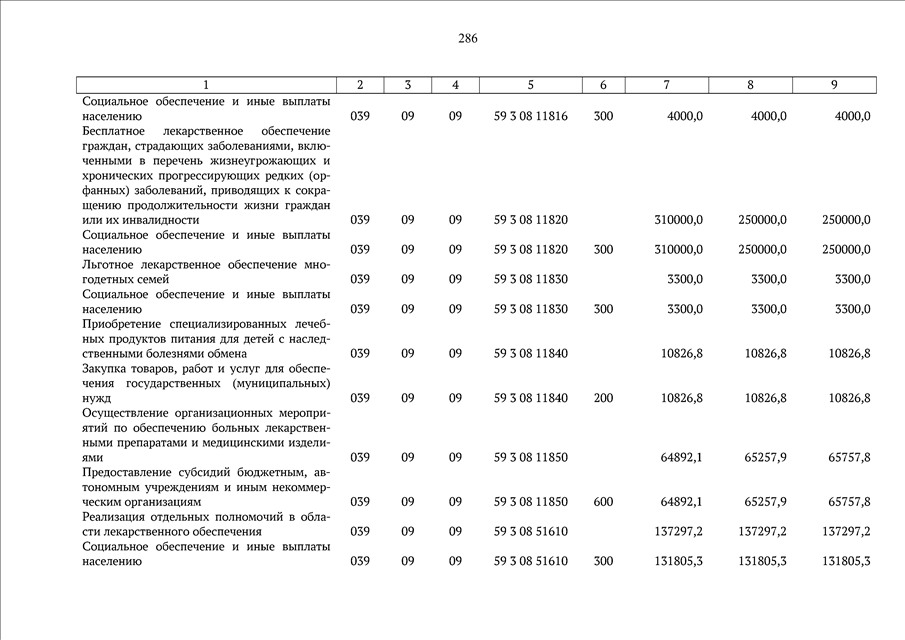 286

| 1 | 2 | 3 | 4 | 5 | 6 | 7 | 8 | 9 |
|---|---|---|---|---|---|---|---|---|
| Социальное обеспечение и иные выплаты населению | 039 | 09 | 09 | 59 3 08 11816 | 300 | 4000,0 | 4000,0 | 4000,0 |
| Бесплатное лекарственное обеспечение граждан, страдающих заболеваниями, включенными в перечень жизнеугрожающих и хронических прогрессирующих редких (орфанных) заболеваний, приводящих к сокращению продолжительности жизни граждан или их инвалидности | 039 | 09 | 09 | 59 3 08 11820 | | 310000,0 | 250000,0 | 250000,0 |
| Социальное обеспечение и иные выплаты населению | 039 | 09 | 09 | 59 3 08 11820 | 300 | 310000,0 | 250000,0 | 250000,0 |
| Льготное лекарственное обеспечение многодетных семей | 039 | 09 | 09 | 59 3 08 11830 | | 3300,0 | 3300,0 | 3300,0 |
| Социальное обеспечение и иные выплаты населению | 039 | 09 | 09 | 59 3 08 11830 | 300 | 3300,0 | 3300,0 | 3300,0 |
| Приобретение специализированных лечебных продуктов питания для детей с наследственными болезнями обмена | 039 | 09 | 09 | 59 3 08 11840 | | 10826,8 | 10826,8 | 10826,8 |
| Закупка товаров, работ и услуг для обеспечения государственных (муниципальных) нужд | 039 | 09 | 09 | 59 3 08 11840 | 200 | 10826,8 | 10826,8 | 10826,8 |
| Осуществление организационных мероприятий по обеспечению больных лекарственными препаратами и медицинскими изделиями | 039 | 09 | 09 | 59 3 08 11850 | | 64892,1 | 65257,9 | 65757,8 |
| Предоставление субсидий бюджетным, автономным учреждениям и иным некоммерческим организациям | 039 | 09 | 09 | 59 3 08 11850 | 600 | 64892,1 | 65257,9 | 65757,8 |
| Реализация отдельных полномочий в области лекарственного обеспечения | 039 | 09 | 09 | 59 3 08 51610 | | 137297,2 | 137297,2 | 137297,2 |
| Социальное обеспечение и иные выплаты населению | 039 | 09 | 09 | 59 3 08 51610 | 300 | 131805,3 | 131805,3 | 131805,3 |